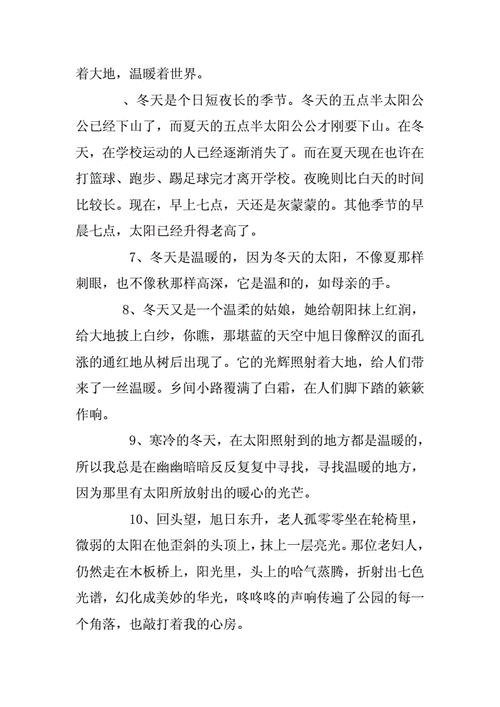 着大地，温暖着世界。

、冬天是个日短夜长的季节。冬天的五点半太阳公公已经下山了，而夏天的五点半太阳公公才刚要下山。在冬天，在学校运动的人已经逐渐消失了。而在夏天现在也许在打篮球、跑步、踢足球完才离开学校。夜晚则比白天的时间比较长。现在，早上七点，天还是灰蒙蒙的。其他季节的早晨七点，太阳已经升得老高了。

7、冬天是温暖的，因为冬天的太阳，不像夏那样刺眼，也不像秋那样高深，它是温和的，如母亲的手。

8、冬天又是一个温柔的姑娘，她给朝阳抹上红润，给大地披上白纱，你瞧，那堪蓝的天空中旭日像醉汉的面孔涨的通红地从树后出现了。它的光辉照射着大地，给人们带来了一丝温暖。乡间小路覆满了白霜，在人们脚下踏的簌簌作响。

9、寒冷的冬天，在太阳照射到的地方都是温暖的，所以我总是在幽幽暗暗反反复复中寻找，寻找温暖的地方，因为那里有太阳所放射出的暖心的光芒。

10、回头望，旭日东升，老人孤零零坐在轮椅里，微弱的太阳在他歪斜的头顶上，抹上一层亮光。那位老妇人，仍然走在木板桥上，阳光里，头上的哈气蒸腾，折射出七色光谱，幻化成美妙的华光，咚咚咚的声响传遍了公园的每一个角落，也敲打着我的心房。